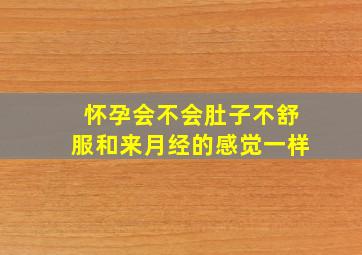 怀孕会不会肚子不舒服和来月经的感觉一样